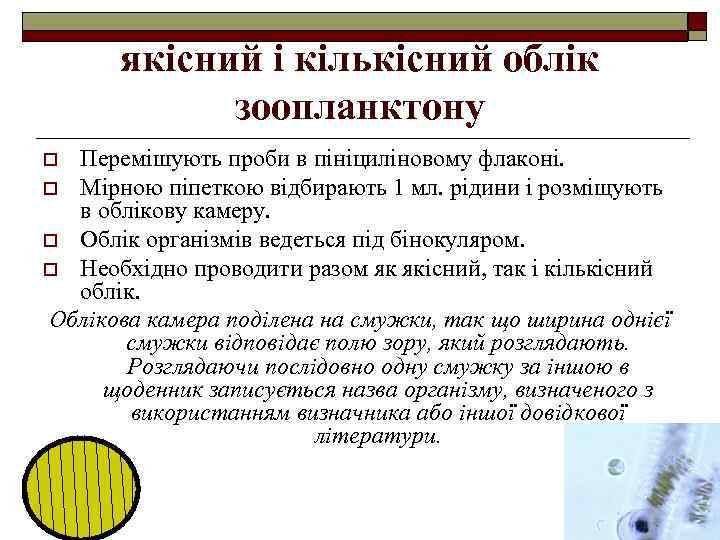 якісний і кількісний облік зоопланктону

Перемішують проби в пініциліновому флаконі.

Мірною піпеткою відбирають 1 мл. рідини і розміщують в облікову камеру.

Облік організмів ведеться під бінокуляром.

Необхідно проводити разом як якісний, так і кількісний облік.

Облікова камера поділена на смужки, так що ширина однієї смужки відповідає полю зору, який розглядають. Розглядаючи послідовно одну смужку за іншою в щоденник записується назва організму, визначеного з використанням визначника або іншої довідкової літератури.